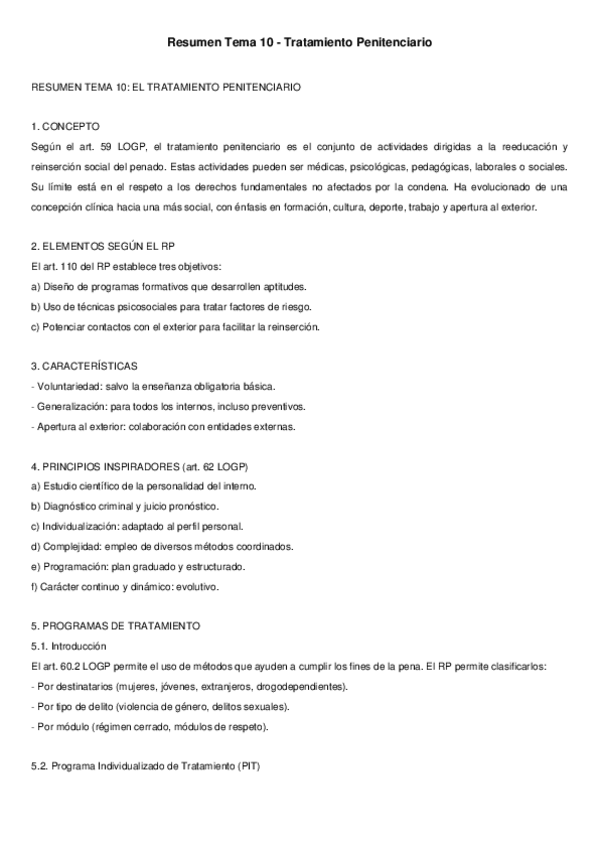 Resumen Tema 10 - Tratamiento Penitenciario

RESUMEN TEMA 10: EL TRATAMIENTO PENITENCIARIO

1. CONCEPTO
Según el art. 59 LOGP, el tratamiento penitenciario es el conjunto de actividades dirigidas a la reeducación y reinserción social del penado. Estas actividades pueden ser médicas, psicológicas, pedagógicas, laborales o sociales. Su límite está en el respeto a los derechos fundamentales no afectados por la condena. Ha evolucionado de una concepción clínica hacia una más social, con énfasis en formación, cultura, deporte, trabajo y apertura al exterior.

2. ELEMENTOS SEGÚN EL RP
El art. 110 del RP establece tres objetivos:
a) Diseño de programas formativos que desarrollen aptitudes.
b) Uso de técnicas psicosociales para tratar factores de riesgo.
c) Potenciar contactos con el exterior para facilitar la reinserción.

3. CARACTERÍSTICAS
- Voluntariedad: salvo la enseñanza obligatoria básica.
- Generalización: para todos los internos, incluso preventivos.
- Apertura al exterior: colaboración con entidades externas.

4. PRINCIPIOS INSPIRADORES (art. 62 LOGP)
a) Estudio científico de la personalidad del interno.
b) Diagnóstico criminal y juicio pronóstico.
c) Individualización: adaptado al perfil personal.
d) Complejidad: empleo de diversos métodos coordinados.
e) Programación: plan graduado y estructurado.
f) Carácter continuo y dinámico: evolutivo.

5. PROGRAMAS DE TRATAMIENTO
5.1. Introducción
El art. 60.2 LOGP permite el uso de métodos que ayuden a cumplir los fines de la pena. El RP permite clasificarlos:
- Por destinatarios (mujeres, jóvenes, extranjeros, drogodependientes).
- Por tipo de delito (violencia de género, delitos sexuales).
- Por módulo (régimen cerrado, módulos de respeto).

5.2. Programa Individualizado de Tratamiento (PIT)